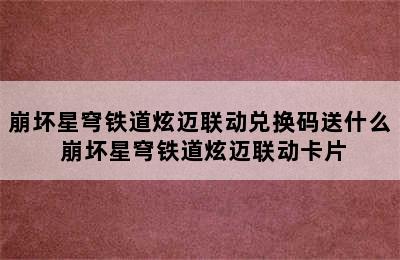 崩坏星穹铁道炫迈联动兑换码送什么
崩坏星穹铁道炫迈联动卡片